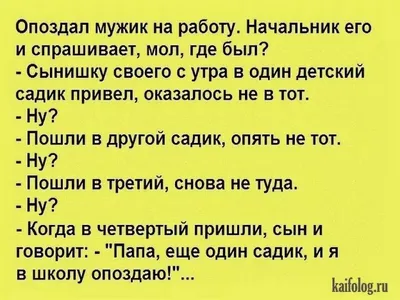 Опоздал мужик на работу. Начальник его и спрашивает, мол, где был?
- Сынишку своего с утра в один детский садик привел, оказалось не в тот.
- Ну?
- Пошли в другой садик, опять не тот.
- Ну?
- Пошли в третий, снова не туда.
- Ну?
- Когда в четвертый пришли, сын и говорит: - "Папа, еще один садик, и я в школу опоздаю!"...

kaifolog.ru